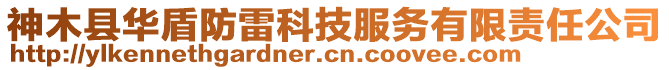 神木县华盾防雷科技服务有限责任公司
http://ylkennethgardner.cn.coovee.com